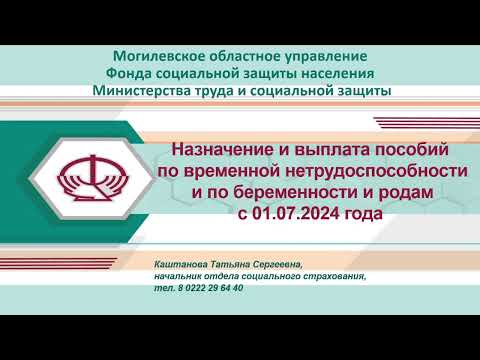 Могилевское областное управление
Фонда социальной защиты населения
Министерства труда и социальной защиты

Назначение и выплата пособий по временной нетрудоспособности и по беременности и родам с 01.07.2024 года

Каштанова Татьяна Сергеевна,
начальник отдела социального страхования,
тел. 8 0222 29 64 40